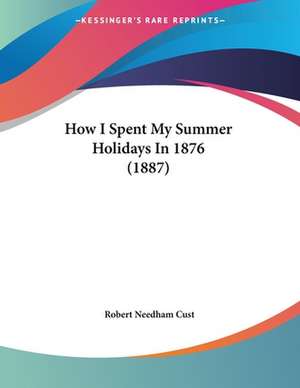 —KESSINGER'S RARE REPRINTS—

How I Spent My Summer Holidays In 1876 (1887)

Robert Needham Cust